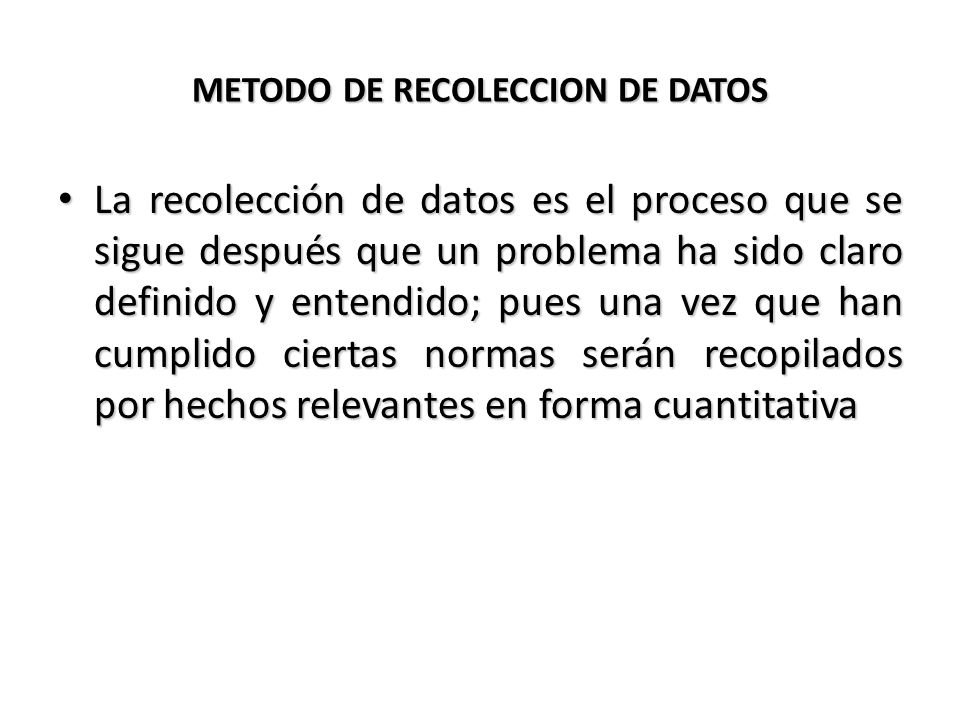 METODO DE RECOLECCION DE DATOS

• La recolección de datos es el proceso que se sigue después que un problema ha sido claro definido y entendido; pues una vez que han cumplido ciertas normas serán recopilados por hechos relevantes en forma cuantitativa